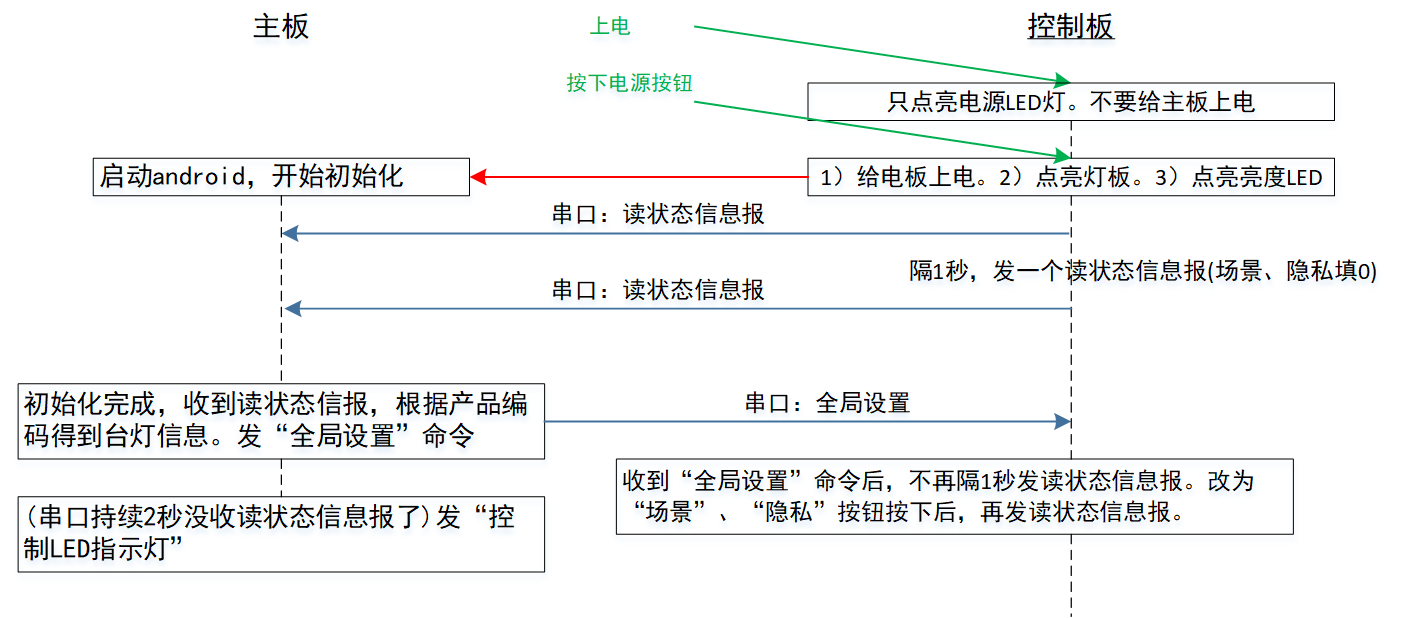 主板

上电

控制板

按下电源按钮

只点亮电源LED灯。不要给主板上电

启动android，开始初始化

1）给电板上电。2）点亮灯板。3）点亮亮度LED

串口：读状态信息报

隔1秒，发一个读状态信息报(场景、隐私填0)

串口：读状态信息报

初始化完成，收到读状态信报，根据产品编码得到台灯信息。发“全局设置”命令

串口：全局设置

收到“全局设置”命令后，不再隔1秒发读状态信息报。改为“场景”、“隐私”按钮按下后，再发读状态信息报。

(串口持续2秒没收读状态信息报了)发“控制LED指示灯”